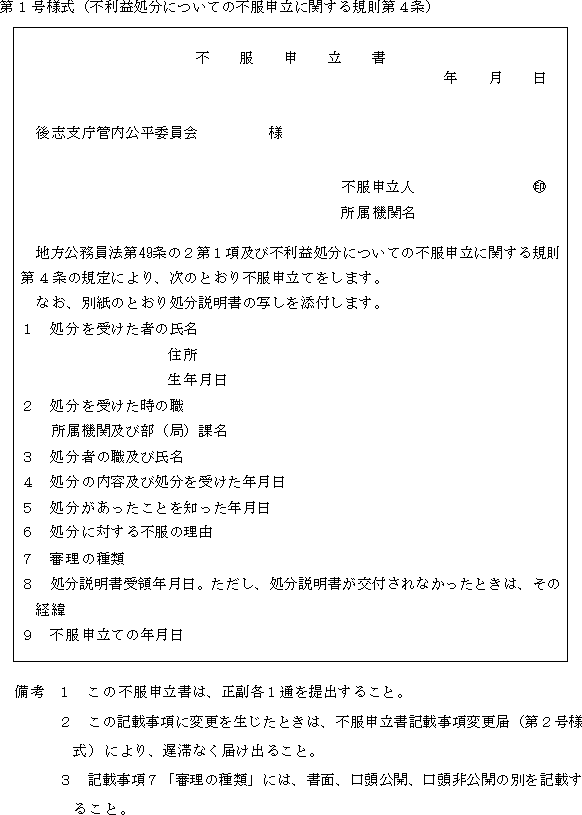 第１号様式（不利益処分についての不服申立に関する規則第４条）

不　服　申　立　書

年　月　日

後志支庁管内公平委員会　　　様

不服申立人　　　　　㊞
所属機関名

地方公務員法第49条の２第１項及び不利益処分についての不服申立に関する規則第４条の規定により、次のとおり不服申立てをします。
なお、別紙のとおり処分説明書の写しを添付します。

１　処分を受けた者の氏名
住所
生年月日
２　処分を受けた時の職
所属機関及び部（局）課名
３　処分者の職及び氏名
４　処分の内容及び処分を受けた年月日
５　処分があったことを知った年月日
６　処分に対する不服の理由
７　審理の種類
８　処分説明書受領年月日。ただし、処分説明書が交付されなかったときは、その経緯
９　不服申立ての年月日

備考　１　この不服申立書は、正副各１通を提出すること。
２　この記載事項に変更を生じたときは、不服申立書記載事項変更届（第２号様式）により、遅滞なく届け出ること。
３　記載事項７「審理の種類」には、書面、口頭公開、口頭非公開の別を記載すること。